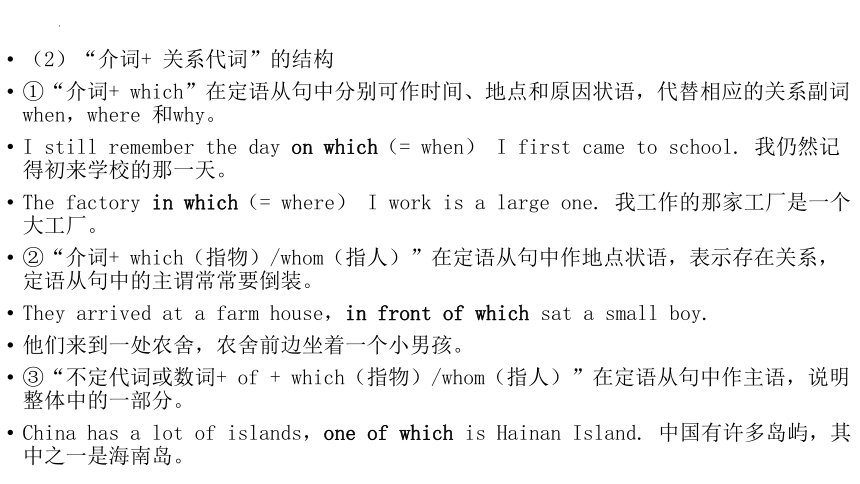 • （2）“介词+ 关系代词”的结构

• ①“介词+ which”在定语从句中分别可作时间、地点和原因状语，代替相应的关系副词when，where 和why。

• I still remember the day on which（= when） I first came to school. 我仍然记得初来学校的那一天。

• The factory in which（= where） I work is a large one. 我工作的那家工厂是一个大工厂。

• ②“介词+ which（指物）/whom（指人）”在定语从句中作地点状语，表示存在关系，定语从句中的主谓常常要倒装。

• They arrived at a farm house，in front of which sat a small boy.

• 他们来到一处农舍，农舍前边坐着一个小男孩。

• ③“不定代词或数词+ of + which（指物）/whom（指人）”在定语从句中作主语，说明整体中的一部分。

• China has a lot of islands，one of which is Hainan Island. 中国有许多岛屿，其中之一是海南岛。